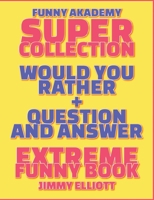 FUNNY AKADEMY
SUPER
COLLECTION
WOULD YOU
RATHER
+
QUESTION
AND ANSWER
EXTREME
FUNNY BOOK
JIMMY ELLIOTT